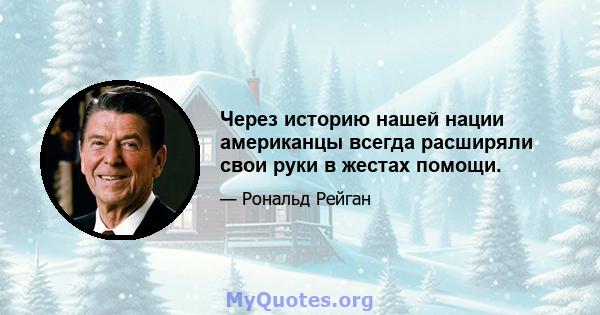 Через историю нашей нации американцы всегда расширяли свои руки в жестах помощи.

— Рональд Рейган

MyQuotes.org